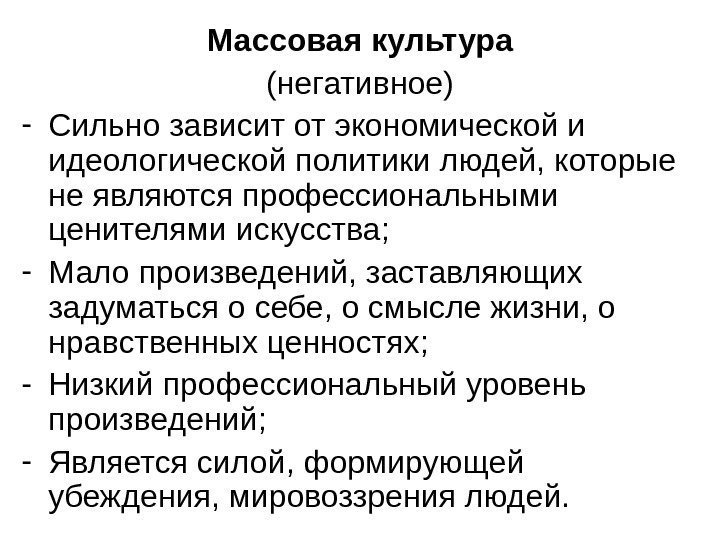 Массовая культура
(негативное)

- Сильно зависит от экономической и идеологической политики людей, которые не являются профессиональными ценителями искусства;
- Мало произведений, заставляющих задуматься о себе, о смысле жизни, о нравственных ценностях;
- Низкий профессиональный уровень произведений;
- Является силой, формирующей убеждения, мировоззрения людей.